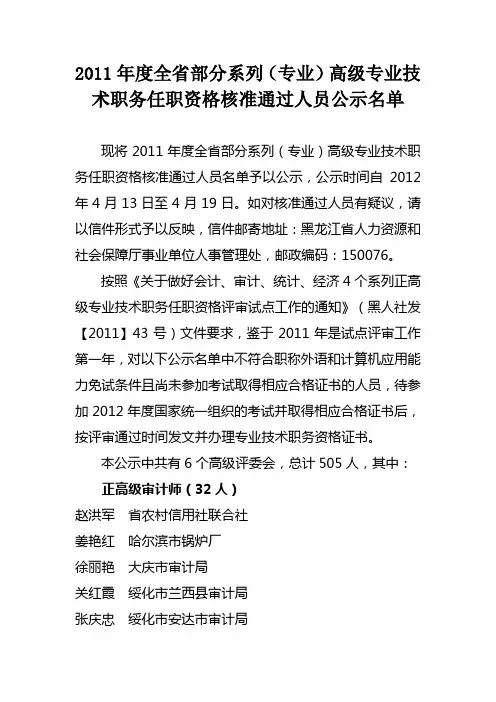 2011 年度全省部分系列（专业）高级专业技术职务任职资格核准通过人员公示名单

现将 2011 年度全省部分系列（专业）高级专业技术职务任职资格核准通过人员名单予以公示，公示时间自 2012 年 4 月 13 日至 4 月 19 日。如对核准通过人员有疑议，请以信件形式予以反映，信件邮寄地址：黑龙江省人力资源和社会保障厅事业单位人事管理处，邮政编码：150076。

按照《关于做好会计、审计、统计、经济 4 个系列正高级专业技术职务任职资格评审试点工作的通知》（黑人社发【2011】43 号）文件要求，鉴于 2011 年是试点评审工作第一年，对以下公示名单中不符合职称外语和计算机应用能力免试条件且尚未参加考试取得相应合格证书的人员，待参加 2012 年度国家统一组织的考试并取得相应合格证书后，按评审通过时间发文并办理专业技术职务资格证书。

本公示中共有 6 个高级评委会，总计 505 人，其中：

正高级审计师（32 人）

赵洪军　省农村信用社联合社
姜艳红　哈尔滨市锅炉厂
徐丽艳　大庆市审计局
关红霞　绥化市兰西县审计局
张庆忠　绥化市安达市审计局